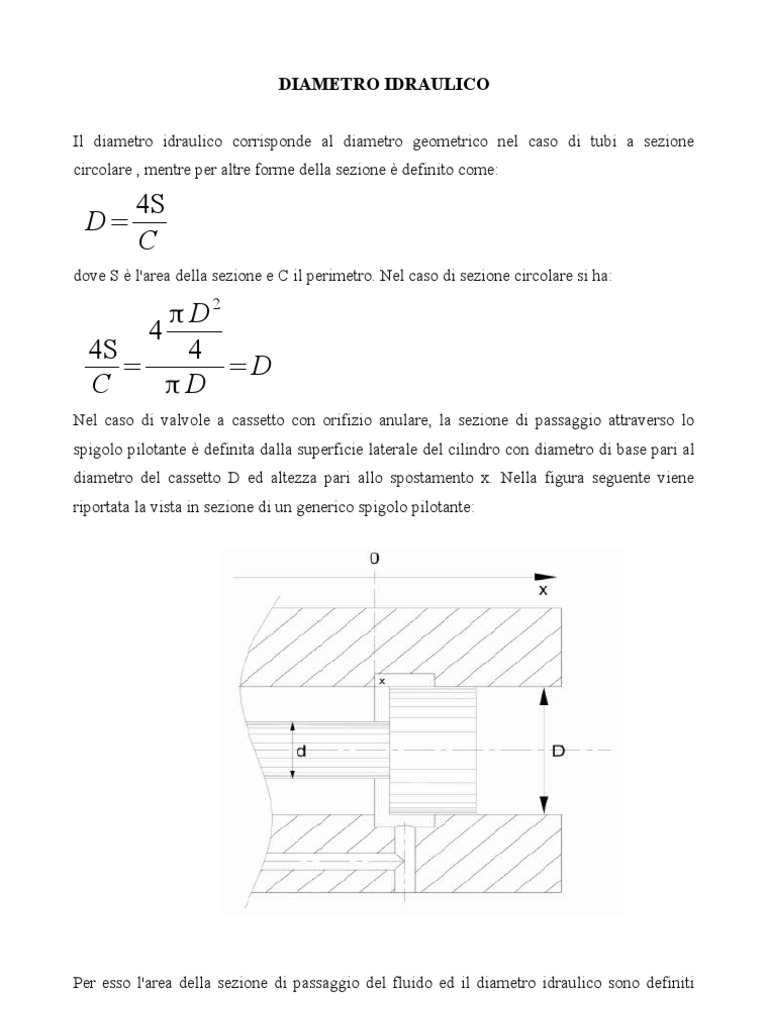 DIAMETRO IDRAULICO

Il diametro idraulico corrisponde al diametro geometrico nel caso di tubi a sezione circolare , mentre per altre forme della sezione è definito come:

$D=\frac{4S}{C}$

dove S è l'area della sezione e C il perimetro. Nel caso di sezione circolare si ha:

$\frac{4S}{C}=\frac{4\frac{\pi D^2}{4}}{\pi D}=D$

Nel caso di valvole a cassetto con orifizio anulare, la sezione di passaggio attraverso lo spigolo pilotante è definita dalla superficie laterale del cilindro con diametro di base pari al diametro del cassetto D ed altezza pari allo spostamento x. Nella figura seguente viene riportata la vista in sezione di un generico spigolo pilotante:

0
x
x
d
D

Per esso l'area della sezione di passaggio del fluido ed il diametro idraulico sono definiti